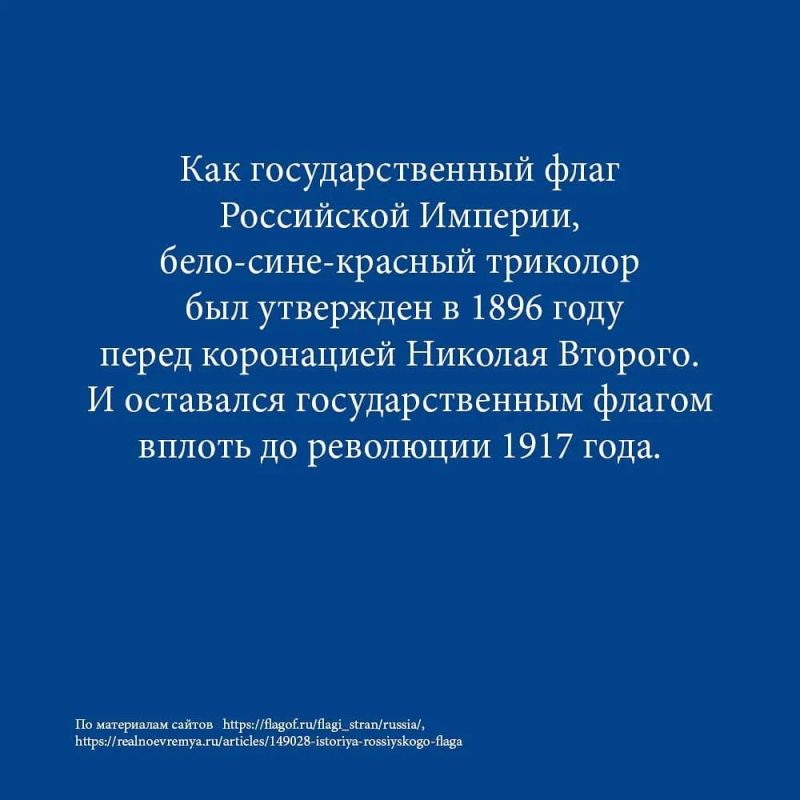 Как государственный флаг Российской Империи, бело-сине-красный триколор был утвержден в 1896 году перед коронацией Николая Второго. И оставался государственным флагом вплоть до революции 1917 года.

По материалам сайтов https://flagof.ru/flagi_stran/russia/, https://realnoevremya.ru/articles/149028-istoriya-rossiyskogo-flaga